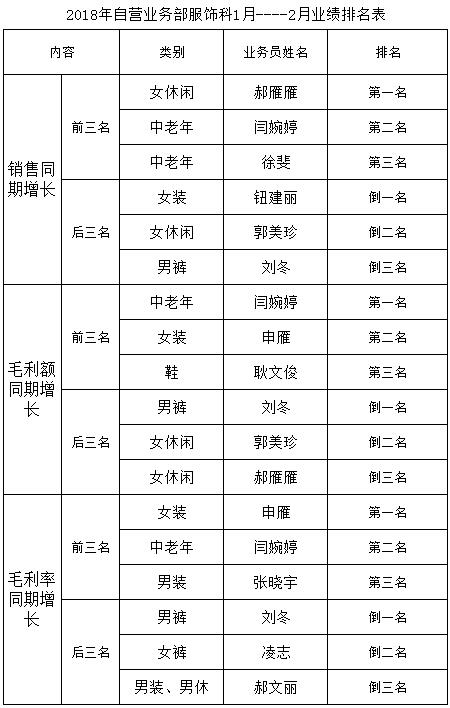 2018年自营业务部服饰科1月----2月业绩排名表

| 内容 | | 类别 | 业务员姓名 | 排名 |
|---|---|---|---|---|
| 销售同期增长 | 前三名 | 女休闲 | 郝雁雁 | 第一名 |
| | | 中老年 | 闫婉婷 | 第二名 |
| | | 中老年 | 徐斐 | 第三名 |
| | 后三名 | 女装 | 钮建丽 | 倒一名 |
| | | 女休闲 | 郭美珍 | 倒二名 |
| | | 男裤 | 刘冬 | 倒三名 |
| 毛利额同期增长 | 前三名 | 中老年 | 闫婉婷 | 第一名 |
| | | 女装 | 申雁 | 第二名 |
| | | 鞋 | 耿文俊 | 第三名 |
| | 后三名 | 男裤 | 刘冬 | 倒一名 |
| | | 女休闲 | 郭美珍 | 倒二名 |
| | | 女休闲 | 郝雁雁 | 倒三名 |
| 毛利率同期增长 | 前三名 | 女装 | 申雁 | 第一名 |
| | | 中老年 | 闫婉婷 | 第二名 |
| | | 男装 | 张晓宇 | 第三名 |
| | 后三名 | 男裤 | 刘冬 | 倒一名 |
| | | 女裤 | 凌志 | 倒二名 |
| | | 男装、男休 | 郝文丽 | 倒三名 |